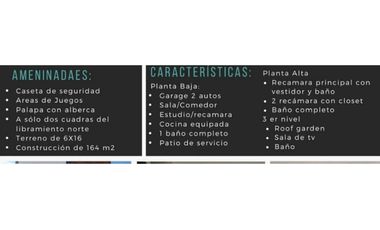 AMENINADAES:

- Caseta de seguridad
- Areas de Juegos
- Palapa con alberca
- A sólo dos cuadras del libramiento norte
- Terreno de 6X16
- Construcción de 164 m2

CARACTERÍSTICAS:

Planta Baja:

- Garage 2 autos
- Sala/Comedor
- Estudio/recamara
- Cocina equipada
- 1 baño completo
- Patio de servicio

Planta Alta

- Recamara principal con vestidor y baño
- 2 recámara con closet
- Baño completo

3 er nivel

- Roof garden
- Sala de tv
- Baño